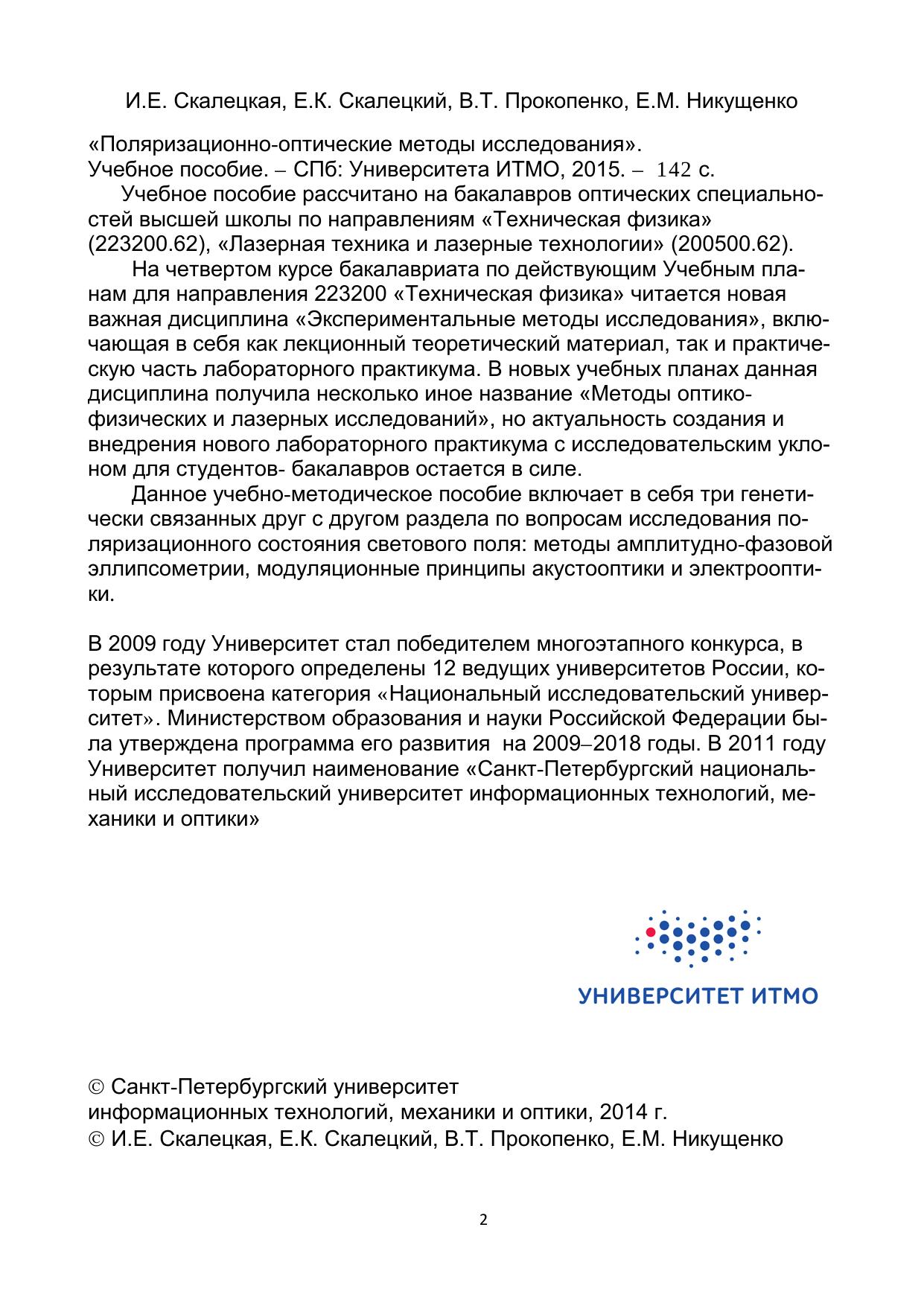 И.Е. Скалецкая, Е.К. Скалецкий, В.Т. Прокопенко, Е.М. Никущенко

«Поляризационно-оптические методы исследования».
Учебное пособие. – СПб: Университета ИТМО, 2015. – 142 с.
Учебное пособие рассчитано на бакалавров оптических специальностей высшей школы по направлениям «Техническая физика» (223200.62), «Лазерная техника и лазерные технологии» (200500.62).
На четвертом курсе бакалавриата по действующим Учебным планам для направления 223200 «Техническая физика» читается новая важная дисциплина «Экспериментальные методы исследования», включающая в себя как лекционный теоретический материал, так и практическую часть лабораторного практикума. В новых учебных планах данная дисциплина получила несколько иное название «Методы оптико-физических и лазерных исследований», но актуальность создания и внедрения нового лабораторного практикума с исследовательским уклоном для студентов- бакалавров остается в силе.
Данное учебно-методическое пособие включает в себя три генетически связанных друг с другом раздела по вопросам исследования поляризационного состояния светового поля: методы амплитудно-фазовой эллипсометрии, модуляционные принципы акустооптики и электрооптики.

В 2009 году Университет стал победителем многоэтапного конкурса, в результате которого определены 12 ведущих университетов России, которым присвоена категория «Национальный исследовательский университет». Министерством образования и науки Российской Федерации была утверждена программа его развития на 2009–2018 годы. В 2011 году Университет получил наименование «Санкт-Петербургский национальный исследовательский университет информационных технологий, механики и оптики»

УНИВЕРСИТЕТ ИТМО

© Санкт-Петербургский университет
информационных технологий, механики и оптики, 2014 г.
© И.Е. Скалецкая, Е.К. Скалецкий, В.Т. Прокопенко, Е.М. Никущенко

2